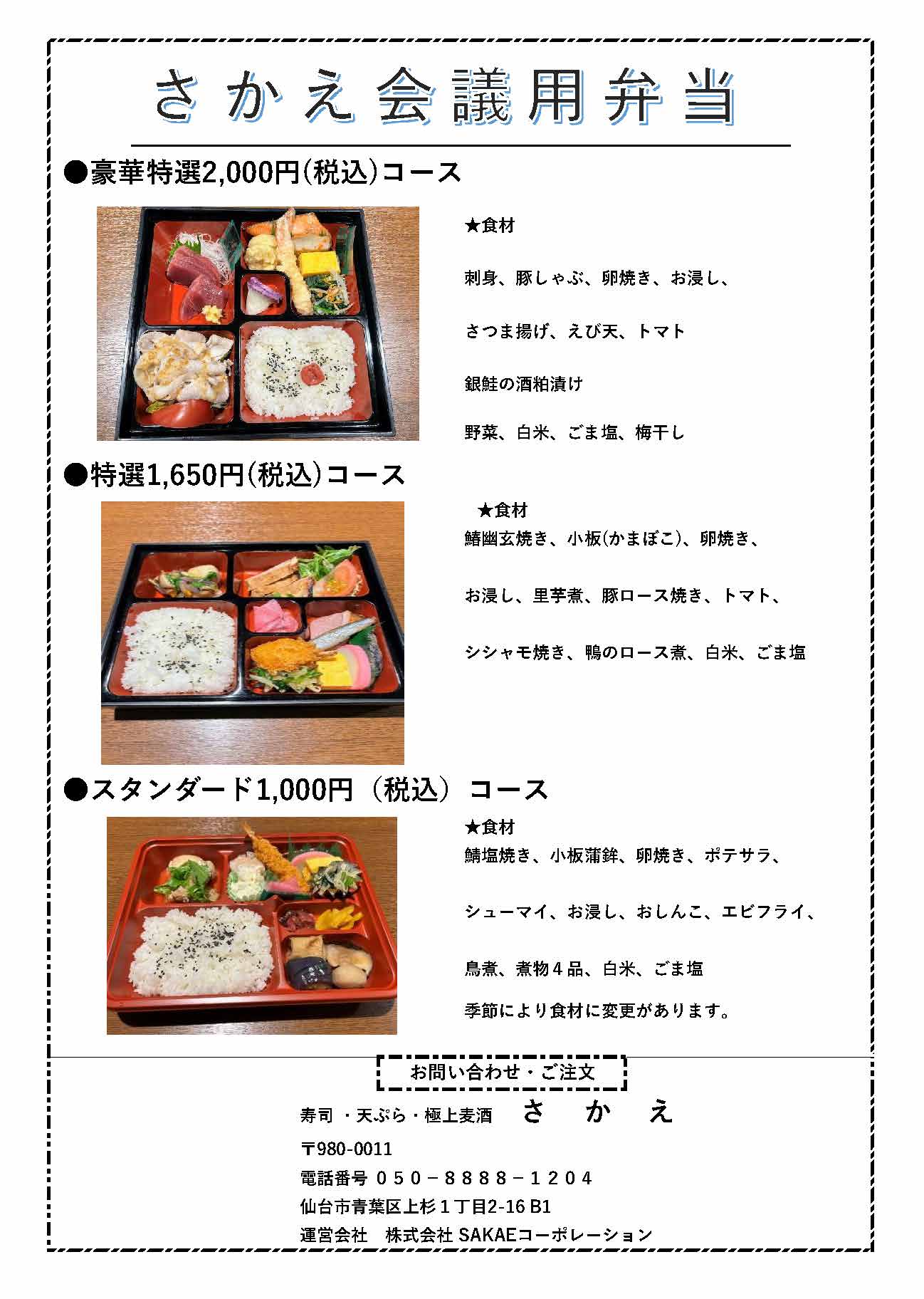 さかえ会議用弁当

●豪華特選2,000円(税込)コース

★食材

刺身、豚しゃぶ、卵焼き、お浸し、

さつま揚げ、えび天、トマト

銀鮭の酒粕漬け

野菜、白米、ごま塩、梅干し

●特選1,650円(税込)コース

★食材

鯖幽玄焼き、小板(かまぼこ)、卵焼き、

お浸し、里芋煮、豚ロース焼き、トマト、

シシャモ焼き、鴨のロース煮、白米、ごま塩

●スタンダード1,000円（税込）コース

★食材

鯖塩焼き、小板蒲鉾、卵焼き、ポテサラ、

シューマイ、お浸し、おしんこ、エビフライ、

鳥煮、煮物４品、白米、ごま塩

季節により食材に変更があります。

お問い合わせ・ご注文

寿司 ・天ぷら・極上麦酒　さ　か　え

〒980-0011

電話番号 ０５０－８８８８－１２０４

仙台市青葉区上杉１丁目2-16 B1

運営会社　株式会社 SAKAEコーポレーション